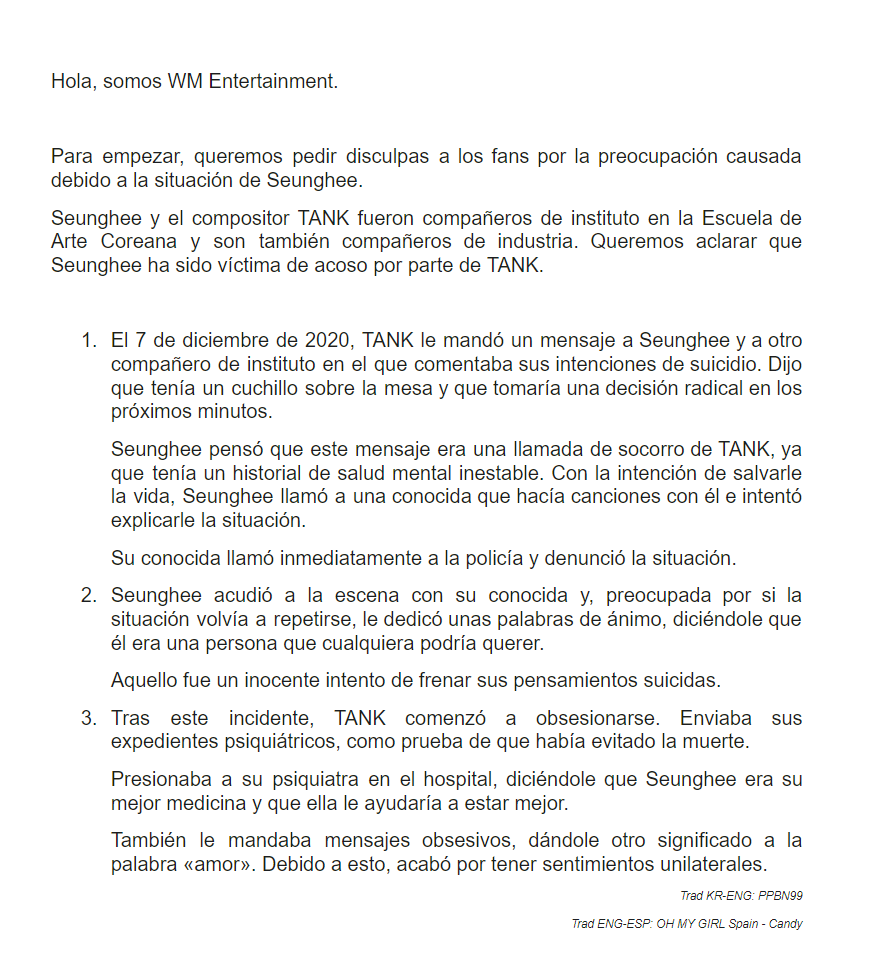 Hola, somos WM Entertainment.

Para empezar, queremos pedir disculpas a los fans por la preocupación causada debido a la situación de Seunghee.

Seunghee y el compositor TANK fueron compañeros de instituto en la Escuela de Arte Coreana y son también compañeros de industria. Queremos aclarar que Seunghee ha sido víctima de acoso por parte de TANK.

1. El 7 de diciembre de 2020, TANK le mandó un mensaje a Seunghee y a otro compañero de instituto en el que comentaba sus intenciones de suicidio. Dijo que tenía un cuchillo sobre la mesa y que tomaría una decisión radical en los próximos minutos.

Seunghee pensó que este mensaje era una llamada de socorro de TANK, ya que tenía un historial de salud mental inestable. Con la intención de salvarle la vida, Seunghee llamó a una conocida que hacía canciones con él e intentó explicarle la situación.

Su conocida llamó inmediatamente a la policía y denunció la situación.

2. Seunghee acudió a la escena con su conocida y, preocupada por si la situación volvía a repetirse, le dedicó unas palabras de ánimo, diciéndole que él era una persona que cualquiera podría querer.

Aquello fue un inocente intento de frenar sus pensamientos suicidas.

3. Tras este incidente, TANK comenzó a obsesionarse. Enviaba sus expedientes psiquiátricos, como prueba de que había evitado la muerte.

Presionaba a su psiquiatra en el hospital, diciéndole que Seunghee era su mejor medicina y que ella le ayudaría a estar mejor.

También le mandaba mensajes obsesivos, dándole otro significado a la palabra «amor». Debido a esto, acabó por tener sentimientos unilaterales.

Trad KR-ENG: PPBN99

Trad ENG-ESP: OH MY GIRL Spain - Candy